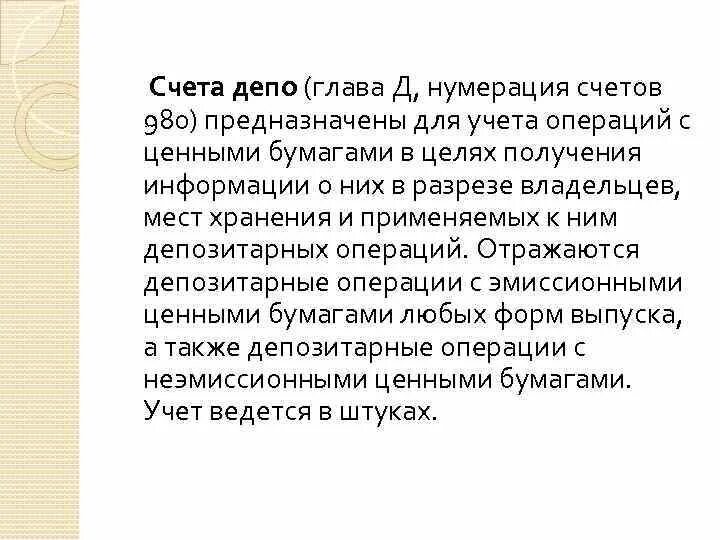 Счета депо (глава Д, нумерация счетов 980) предназначены для учета операций с ценными бумагами в целях получения информации о них в разрезе владельцев, мест хранения и применяемых к ним депозитарных операций. Отражаются депозитарные операции с эмиссионными ценными бумагами любых форм выпуска, а также депозитарные операции с неэмиссионными ценными бумагами. Учет ведется в штуках.